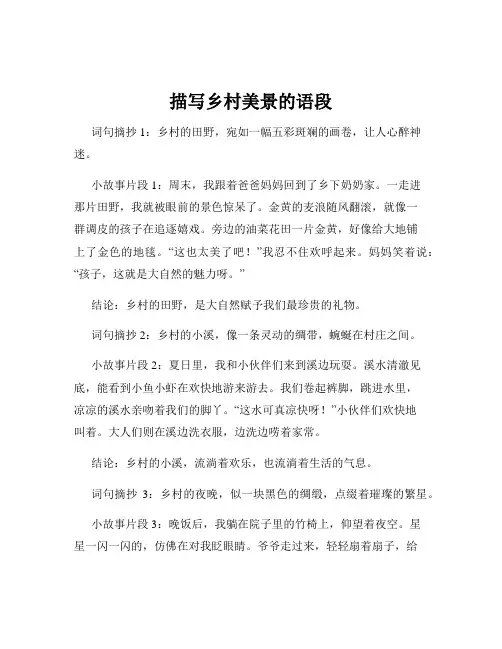 描写乡村美景的语段

词句摘抄 1：乡村的田野，宛如一幅五彩斑斓的画卷，让人心醉神迷。

小故事片段 1：周末，我跟着爸爸妈妈回到了乡下奶奶家。一走进那片田野，我就被眼前的景色惊呆了。金黄的麦浪随风翻滚，就像一群调皮的孩子在追逐嬉戏。旁边的油菜花田一片金黄，好像给大地铺上了金色的地毯。“这也太美了吧！”我忍不住欢呼起来。妈妈笑着说：“孩子，这就是大自然的魅力呀。”

结论：乡村的田野，是大自然赋予我们最珍贵的礼物。

词句摘抄 2：乡村的小溪，像一条灵动的绸带，蜿蜒在村庄之间。

小故事片段 2：夏日里，我和小伙伴们来到溪边玩耍。溪水清澈见底，能看到小鱼小虾在欢快地游来游去。我们卷起裤脚，跳进水里，凉凉的溪水亲吻着我们的脚丫。“这水可真凉快呀！”小伙伴们欢快地叫着。大人们则在溪边洗衣服，边洗边唠着家常。

结论：乡村的小溪，流淌着欢乐，也流淌着生活的气息。

词句摘抄 3：乡村的夜晚，似一块黑色的绸缎，点缀着璀璨的繁星。

小故事片段 3：晚饭后，我躺在院子里的竹椅上，仰望着夜空。星星一闪一闪的，仿佛在对我眨眼睛。爷爷走过来，轻轻扇着扇子，给